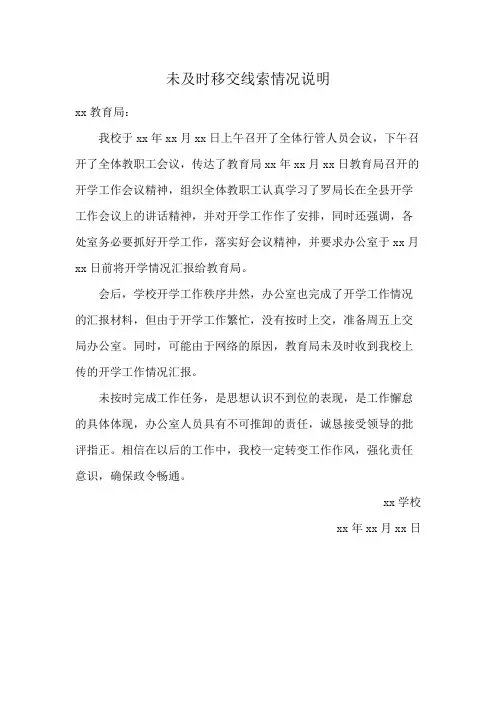 未及时移交线索情况说明

xx 教育局：

我校于 xx 年 xx 月 xx 日上午召开了全体行管人员会议，下午召开了全体教职工会议，传达了教育局 xx 年 xx 月 xx 日教育局召开的开学工作会议精神，组织全体教职工认真学习了罗局长在全县开学工作会议上的讲话精神，并对开学工作作了安排，同时还强调，各处室务必要抓好开学工作，落实好会议精神，并要求办公室于 xx 月 xx 日前将开学情况汇报给教育局。

会后，学校开学工作秩序井然，办公室也完成了开学工作情况的汇报材料，但由于开学工作繁忙，没有按时上交，准备周五上交局办公室。同时，可能由于网络的原因，教育局未及时收到我校上传的开学工作情况汇报。

未按时完成工作任务，是思想认识不到位的表现，是工作懈怠的具体体现，办公室人员具有不可推卸的责任，诚恳接受领导的批评指正。相信在以后的工作中，我校一定转变工作作风，强化责任意识，确保政令畅通。

xx 学校

xx 年 xx 月 xx 日